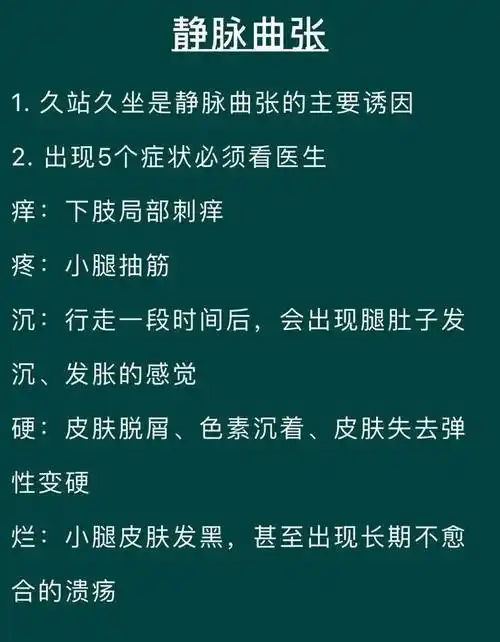 静脉曲张

1. 久站久坐是静脉曲张的主要诱因

2. 出现5个症状必须看医生

痒：下肢局部刺痒

疼：小腿抽筋

沉：行走一段时间后，会出现腿肚子发沉、发胀的感觉

硬：皮肤脱屑、色素沉着、皮肤失去弹性变硬

烂：小腿皮肤发黑，甚至出现长期不愈合的溃疡